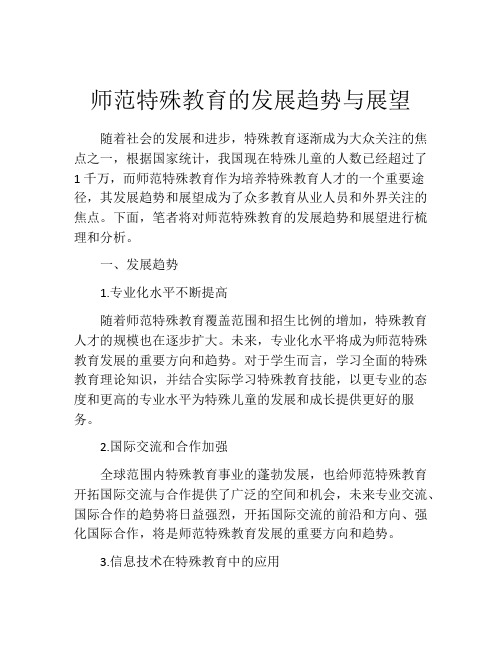 师范特殊教育的发展趋势与展望

随着社会的发展和进步，特殊教育逐渐成为大众关注的焦点之一，根据国家统计，我国现在特殊儿童的人数已经超过了1千万，而师范特殊教育作为培养特殊教育人才的一个重要途径，其发展趋势和展望成为了众多教育从业人员和外界关注的焦点。下面，笔者将对师范特殊教育的发展趋势和展望进行梳理和分析。

一、发展趋势

1.专业化水平不断提高

随着师范特殊教育覆盖范围和招生比例的增加，特殊教育人才的规模也在逐步扩大。未来，专业化水平将成为师范特殊教育发展的重要方向和趋势。对于学生而言，学习全面的特殊教育理论知识，并结合实际学习特殊教育技能，以更专业的态度和更高的专业水平为特殊儿童的发展和成长提供更好的服务。

2.国际交流和合作加强

全球范围内特殊教育事业的蓬勃发展，也给师范特殊教育开拓国际交流与合作提供了广泛的空间和机会，未来专业交流、国际合作的趋势将日益强烈，开拓国际交流的前沿和方向、强化国际合作，将是师范特殊教育发展的重要方向和趋势。

3.信息技术在特殊教育中的应用